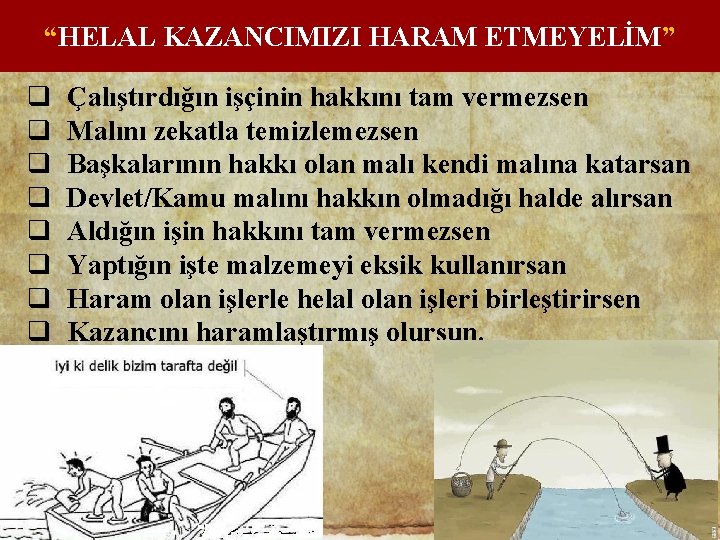 "HELAL KAZANCIMIZI HARAM ETMEYELİM"

☐ Çalıştırdığın işçinin hakkını tam vermezsen
☐ Malını zekatla temizlemezsen
☐ Başkalarının hakkı olan malı kendi malına katarsan
☐ Devlet/Kamu malını hakkın olmadığı halde alırsan
☐ Aldığın işin hakkını tam vermezsen
☐ Yaptığın işte malzemeyi eksik kullanırsan
☐ Haram olan işlerle helal olan işleri birleştirirsen
☐ Kazancını haramlaştırmış olursun.

iyi ki delik bizim tarafta değil